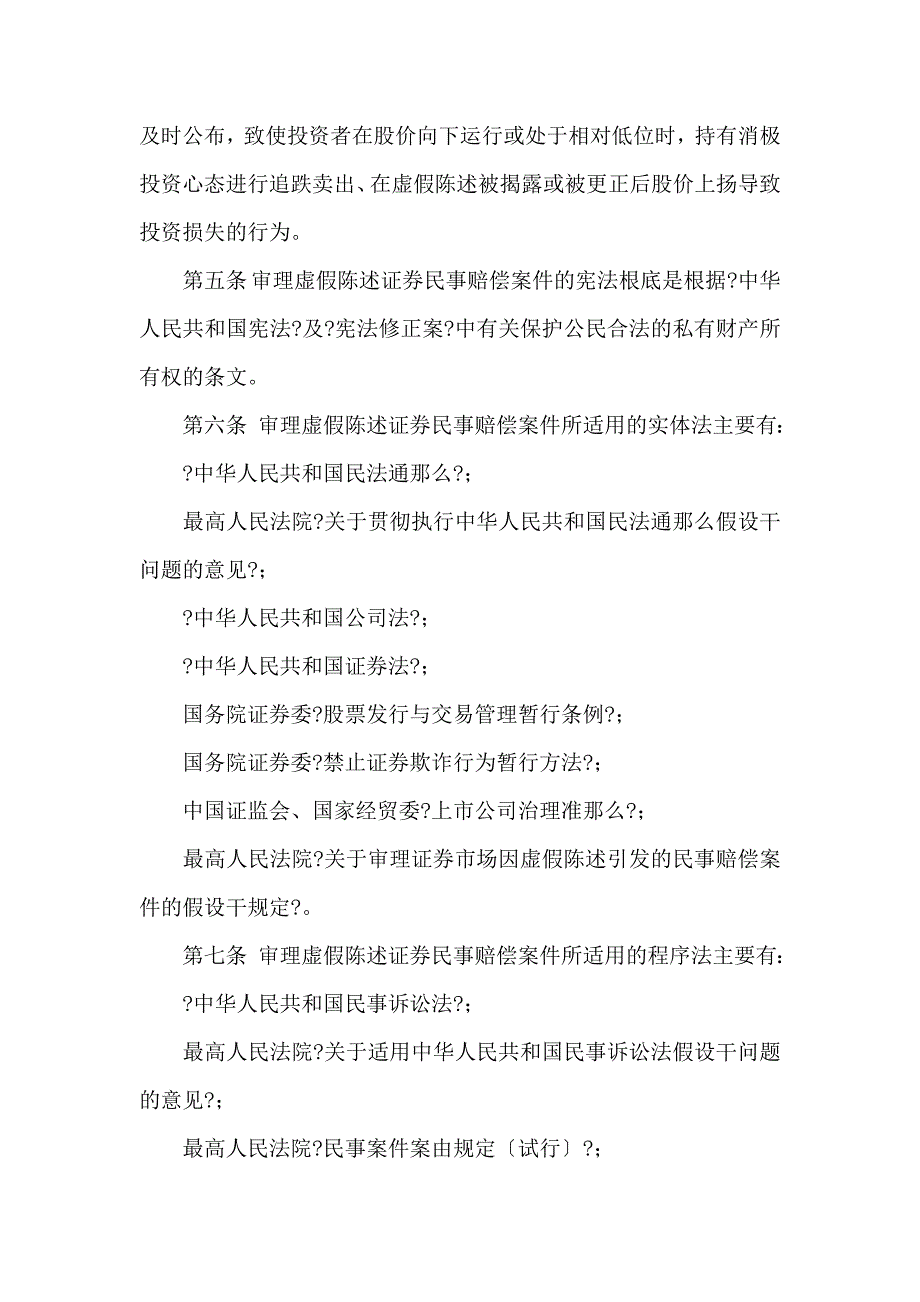 及时公布，致使投资者在股价向下运行或处于相对低位时，持有消极投资心态进行追跌卖出、在虚假陈述被揭露或被更正后股价上扬导致投资损失的行为。

第五条 审理虚假陈述证券民事赔偿案件的宪法根底是根据?中华人民共和国宪法?及?宪法修正案?中有关保护公民合法的私有财产所有权的条文。

第六条 审理虚假陈述证券民事赔偿案件所适用的实体法主要有：

?中华人民共和国民法通那么?；

最高人民法院?关于贯彻执行中华人民共和国民法通那么假设干问题的意见?；

?中华人民共和国公司法?；

?中华人民共和国证券法?；

国务院证券委?股票发行与交易管理暂行条例?；

国务院证券委?禁止证券欺诈行为暂行方法?；

中国证监会、国家经贸委?上市公司治理准那么?；

最高人民法院?关于审理证券市场因虚假陈述引发的民事赔偿案件的假设干规定?。

第七条 审理虚假陈述证券民事赔偿案件所适用的程序法主要有：

?中华人民共和国民事诉讼法?；

最高人民法院?关于适用中华人民共和国民事诉讼法假设干问题的意见?；

最高人民法院?民事案件案由规定〔试行〕?；